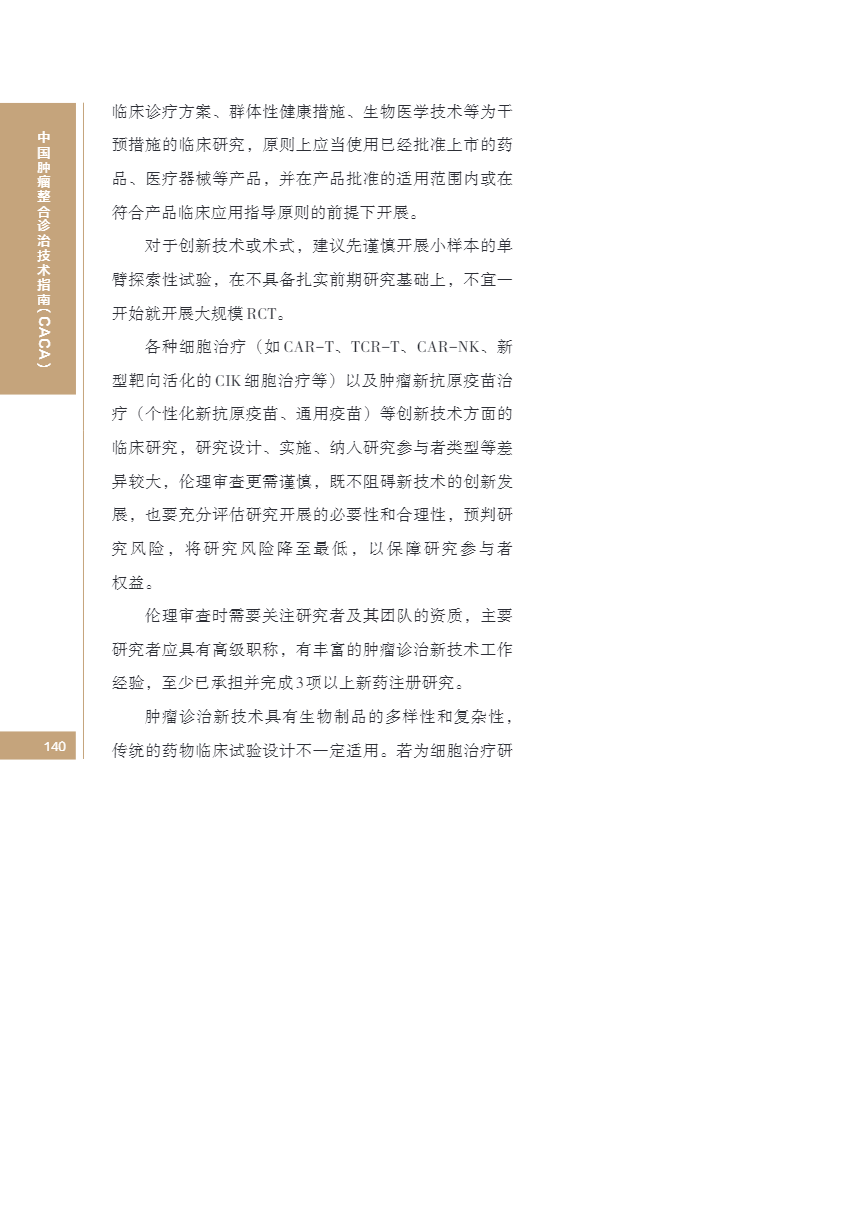 中国肿瘤整合诊治技术指南（CACA）

临床诊疗方案、群体性健康措施、生物医学技术等为干预措施的临床研究，原则上应当使用已经批准上市的药品、医疗器械等产品，并在产品批准的适用范围内或在符合产品临床应用指导原则的前提下开展。

对于创新技术或术式，建议先谨慎开展小样本的单臂探索性试验，在不具备扎实前期研究基础上，不宜一开始就开展大规模RCT。

各种细胞治疗（如CAR-T、TCR-T、CAR-NK、新型靶向活化的CIK细胞治疗等）以及肿瘤新抗原疫苗治疗（个性化新抗原疫苗、通用疫苗）等创新技术方面的临床研究，研究设计、实施、纳入研究参与者类型等差异较大，伦理审查更需谨慎，既不阻碍新技术的创新发展，也要充分评估研究开展的必要性和合理性，预判研究风险，将研究风险降至最低，以保障研究参与者权益。

伦理审查时需要关注研究者及其团队的资质，主要研究者应具有高级职称，有丰富的肿瘤诊治新技术工作经验，至少已承担并完成3项以上新药注册研究。

肿瘤诊治新技术具有生物制品的多样性和复杂性，传统的药物临床试验设计不一定适用。若为细胞治疗研

140